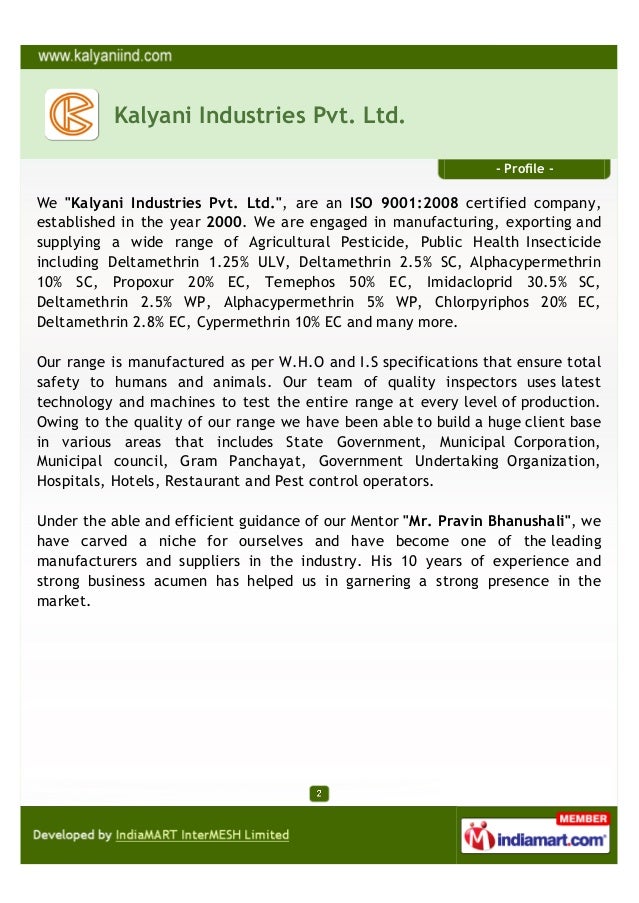 www.kalyaniind.com

Kalyani Industries Pvt. Ltd.

- Profile -

We "Kalyani Industries Pvt. Ltd.", are an ISO 9001:2008 certified company, established in the year 2000. We are engaged in manufacturing, exporting and supplying a wide range of Agricultural Pesticide, Public Health Insecticide including Deltamethrin 1.25% ULV, Deltamethrin 2.5% SC, Alphacypermethrin 10% SC, Propoxur 20% EC, Temephos 50% EC, Imidacloprid 30.5% SC, Deltamethrin 2.5% WP, Alphacypermethrin 5% WP, Chlorpyriphos 20% EC, Deltamethrin 2.8% EC, Cypermethrin 10% EC and many more.

Our range is manufactured as per W.H.O and I.S specifications that ensure total safety to humans and animals. Our team of quality inspectors uses latest technology and machines to test the entire range at every level of production. Owing to the quality of our range we have been able to build a huge client base in various areas that includes State Government, Municipal Corporation, Municipal council, Gram Panchayat, Government Undertaking Organization, Hospitals, Hotels, Restaurant and Pest control operators.

Under the able and efficient guidance of our Mentor "Mr. Pravin Bhanushali", we have carved a niche for ourselves and have become one of the leading manufacturers and suppliers in the industry. His 10 years of experience and strong business acumen has helped us in garnering a strong presence in the market.

2

Developed by IndiaMART InterMESH Limited

MEMBER
indiamart.com